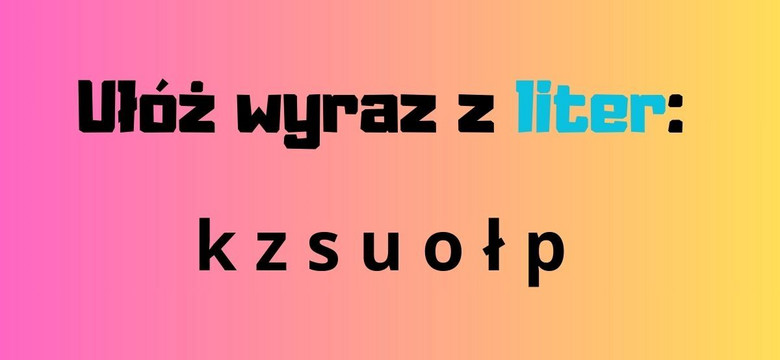 Ułóż wyraz z liter:

k z s u o ł p